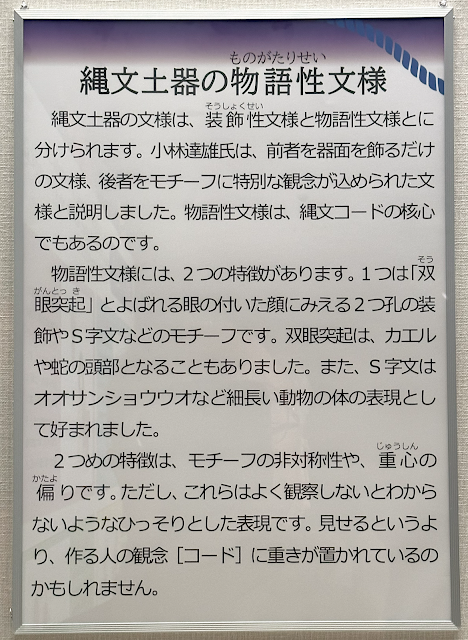 縄文土器の物語性文様

縄文土器の文様は、装飾性文様と物語性文様とに分けられます。小林達雄氏は、前者を器面を飾るだけの文様、後者をモチーフに特別な観念が込められた文様と説明しました。物語性文様は、縄文コードの核心でもあるのです。

物語性文様には、2つの特徴があります。1つは「双眼突起」とよばれる眼の付いた顔にみえる2つ孔の装飾やS字文などのモチーフです。双眼突起は、カエルや蛇の頭部となることもありました。また、S字文はオオサンショウウオなど細長い動物の体の表現として好まれました。

2つめの特徴は、モチーフの非対称性や、重心の偏りです。ただし、これらはよく観察しないとわからないようなひっそりとした表現です。見せるというより、作る人の観念［コード］に重きが置かれているのかもしれません。